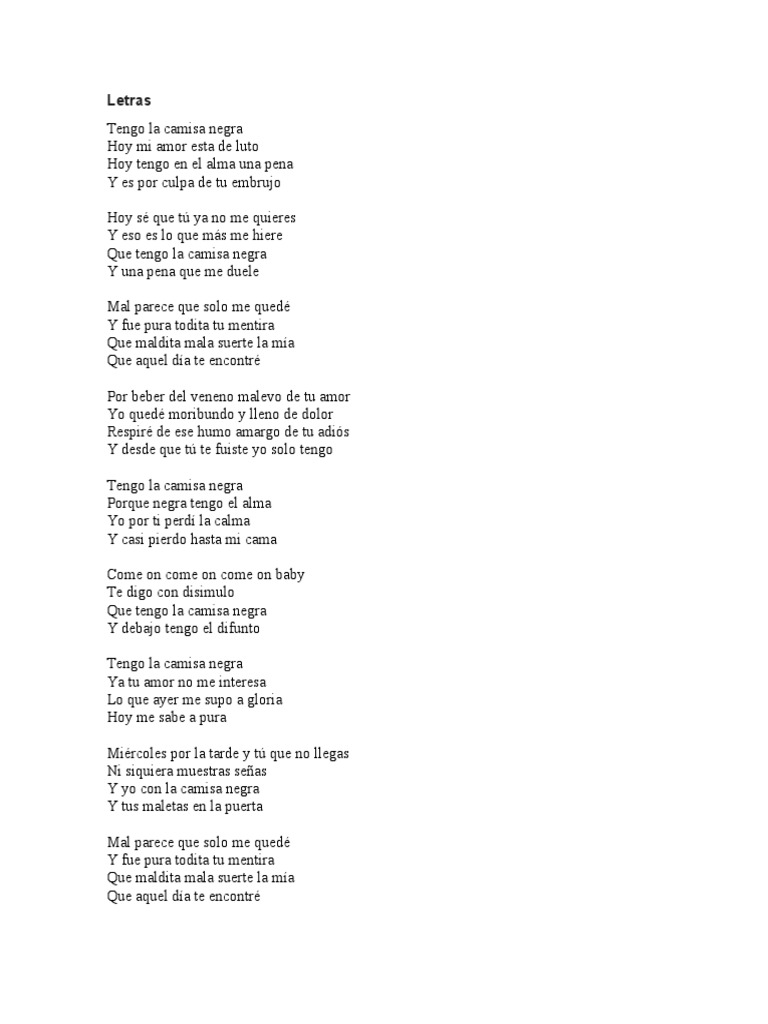 Letras

Tengo la camisa negra
Hoy mi amor esta de luto
Hoy tengo en el alma una pena
Y es por culpa de tu embrujo

Hoy sé que tú ya no me quieres
Y eso es lo que más me hiere
Que tengo la camisa negra
Y una pena que me duele

Mal parece que solo me quedé
Y fue pura todita tu mentira
Que maldita mala suerte la mía
Que aquel día te encontré

Por beber del veneno malevo de tu amor
Yo quedé moribundo y lleno de dolor
Respiré de ese humo amargo de tu adiós
Y desde que tú te fuiste yo solo tengo

Tengo la camisa negra
Porque negra tengo el alma
Yo por ti perdí la calma
Y casi pierdo hasta mi cama

Come on come on come on baby
Te digo con disimulo
Que tengo la camisa negra
Y debajo tengo el difunto

Tengo la camisa negra
Ya tu amor no me interesa
Lo que ayer me supo a gloria
Hoy me sabe a pura

Miércoles por la tarde y tú que no llegas
Ni siquiera muestras señas
Y yo con la camisa negra
Y tus maletas en la puerta

Mal parece que solo me quedé
Y fue pura todita tu mentira
Que maldita mala suerte la mía
Que aquel día te encontré